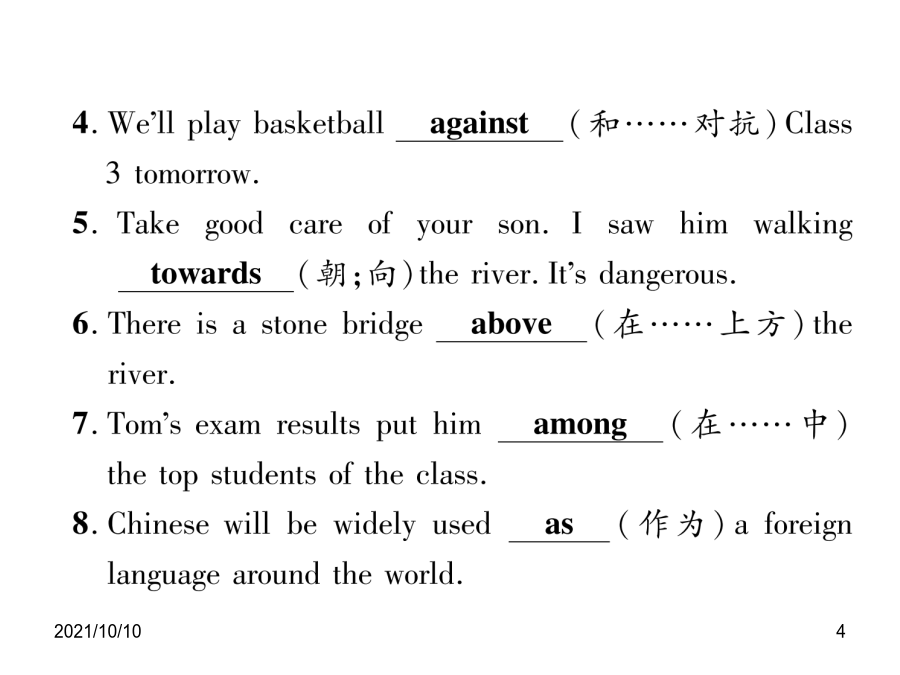 4. We'll play basketball against (和……对抗) Class 3 tomorrow.

5. Take good care of your son. I saw him walking towards (朝;向) the river. It's dangerous.

6. There is a stone bridge above (在……上方) the river.

7. Tom's exam results put him among (在……中) the top students of the class.

8. Chinese will be widely used as (作为) a foreign language around the world.

2021/10/10

4